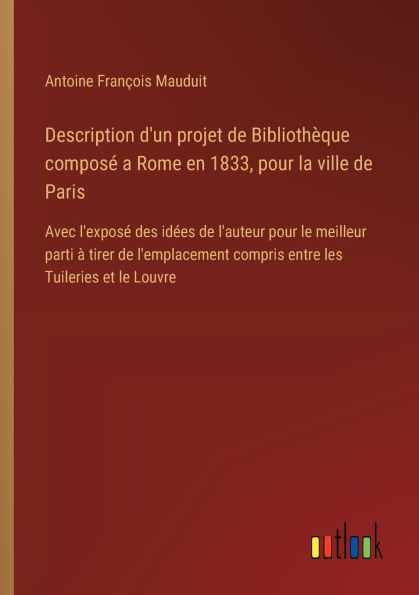 Antoine François Mauduit

Description d'un projet de Bibliothèque composé a Rome en 1833, pour la ville de Paris

Avec l'exposé des idées de l'auteur pour le meilleur parti à tirer de l'emplacement compris entre les Tuileries et le Louvre

outlook